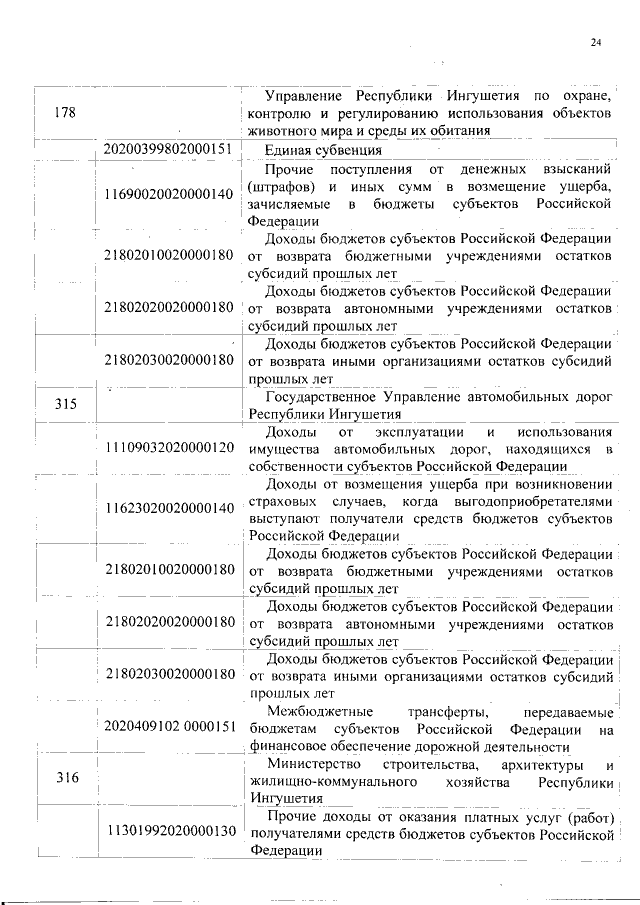 24

| | | |
|---|---|---|
| 178 | | Управление Республики Ингушетия по охране, контролю и регулированию использования объектов животного мира и среды их обитания |
| | 20200399802000151 | Единая субвенция |
| | 11690020020000140 | Прочие поступления от денежных взысканий (штрафов) и иных сумм в возмещение ущерба, зачисляемые в бюджеты субъектов Российской Федерации |
| | 21802010020000180 | Доходы бюджетов субъектов Российской Федерации от возврата бюджетными учреждениями остатков субсидий прошлых лет |
| | 21802020020000180 | Доходы бюджетов субъектов Российской Федерации от возврата автономными учреждениями остатков субсидий прошлых лет |
| | 21802030020000180 | Доходы бюджетов субъектов Российской Федерации от возврата иными организациями остатков субсидий прошлых лет |
| 315 | | Государственное Управление автомобильных дорог Республики Ингушетия |
| | 11109032020000120 | Доходы от эксплуатации и использования имущества автомобильных дорог, находящихся в собственности субъектов Российской Федерации |
| | 11623020020000140 | Доходы от возмещения ущерба при возникновении страховых случаев, когда выгодоприобретателями выступают получатели средств бюджетов субъектов Российской Федерации |
| | 21802010020000180 | Доходы бюджетов субъектов Российской Федерации от возврата бюджетными учреждениями остатков субсидий прошлых лет |
| | 21802020020000180 | Доходы бюджетов субъектов Российской Федерации от возврата автономными учреждениями остатков субсидий прошлых лет |
| | 21802030020000180 | Доходы бюджетов субъектов Российской Федерации от возврата иными организациями остатков субсидий прошлых лет |
| | 2020409102 0000151 | Межбюджетные трансферты, передаваемые бюджетам субъектов Российской Федерации на финансовое обеспечение дорожной деятельности |
| 316 | | Министерство строительства, архитектуры и жилищно-коммунального хозяйства Республики Ингушетия |
| | 11301992020000130 | Прочие доходы от оказания платных услуг (работ) получателями средств бюджетов субъектов Российской Федерации |